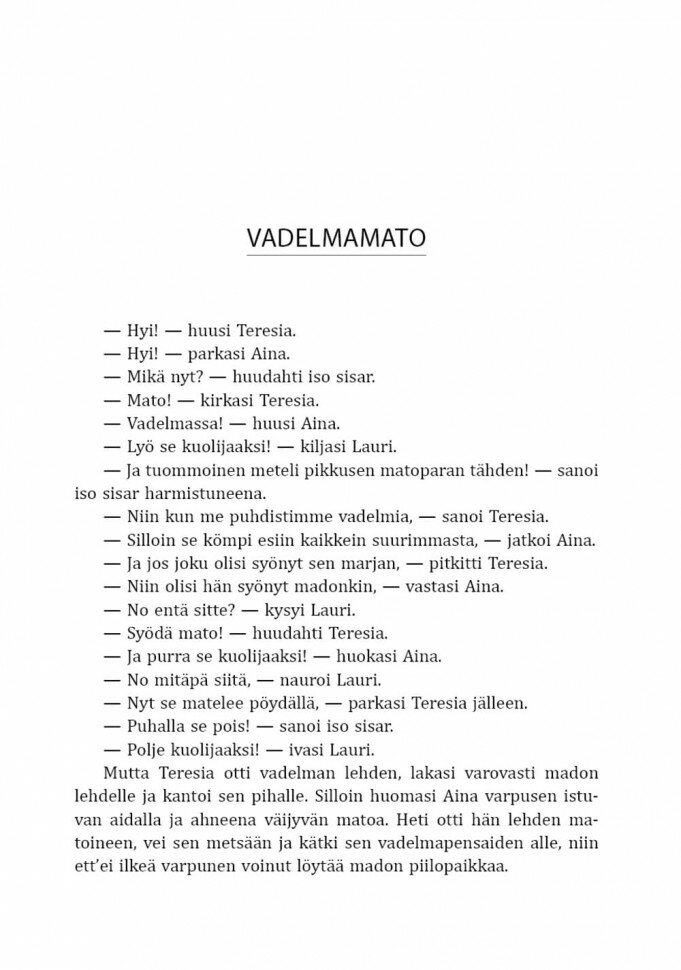 VADELMAMATO

— Hyi! — huusi Teresia.
— Hyi! — parkasi Aina.
— Mikä nyt? — huudahti iso sisar.
— Mato! — kirkasi Teresia.
— Vadelmassa! — huusi Aina.
— Lyö se kuolijaaksi! — kiljasi Lauri.
— Ja tuommoinen meteli pikkusen matoparan tähden! — sanoi iso sisar harmistuneena.
— Niin kun me puhdistimme vadelmia, — sanoi Teresia.
— Silloin se kömpi esiin kaikkein suurimmasta, — jatkoi Aina.
— Ja jos joku olisi syönyt sen marjan, — pitkitti Teresia.
— Niin olisi hän syönyt madonkin, — vastasi Aina.
— No entä sitte? — kysyi Lauri.
— Syödä mato! — huudahti Teresia.
— Ja purra se kuolijaaksi! — huokasi Aina.
— No mitäpä siitä, — nauroi Lauri.
— Nyt se matelee pöydällä, — parkasi Teresia jälleen.
— Puhalla se pois! — sanoi iso sisar.
— Polje kuolijaaksi! — ivasi Lauri.
Mutta Teresia otti vadelman lehden, lakasi varovasti madon lehdelle ja kantoi sen pihalle. Silloin huomasi Aina varpusen istuvan aidalla ja ahneena väijyvän matoa. Heti otti hän lehden matoineen, vei sen metsään ja kätki sen vadelmapensaiden alle, niin ett'ei ilkeä varpunen voinut löytää madon piilopaikkaa.